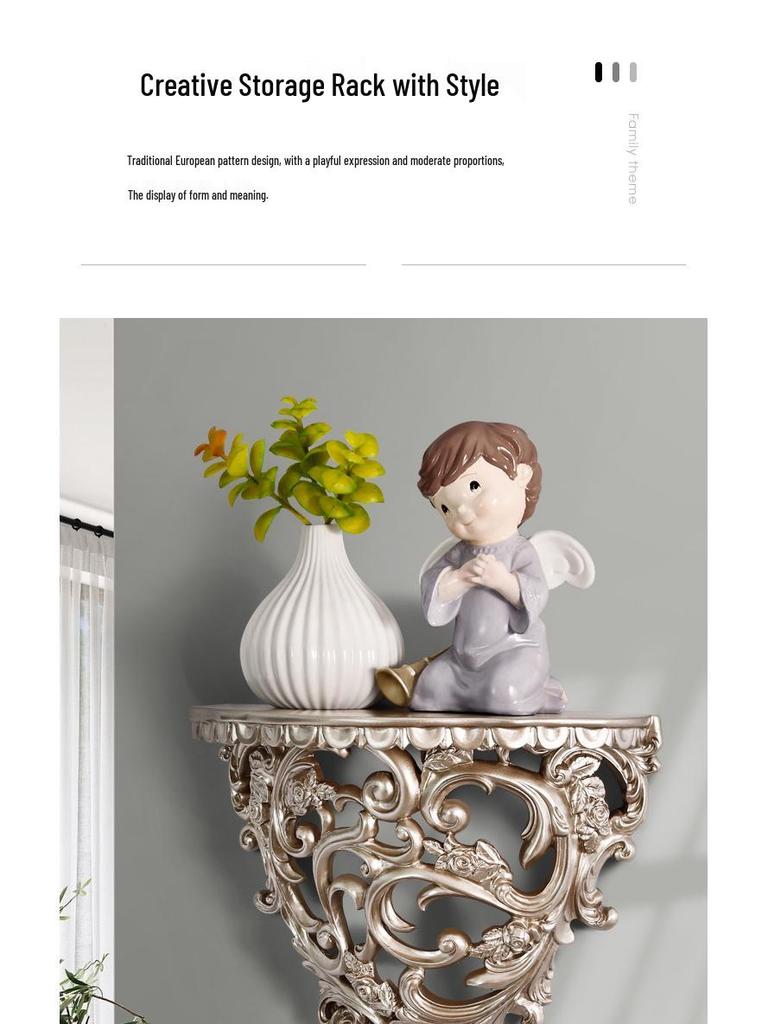 Creative Storage Rack with Style

Family theme

Traditional European pattern design, with a playful expression and moderate proportions,

The display of form and meaning.